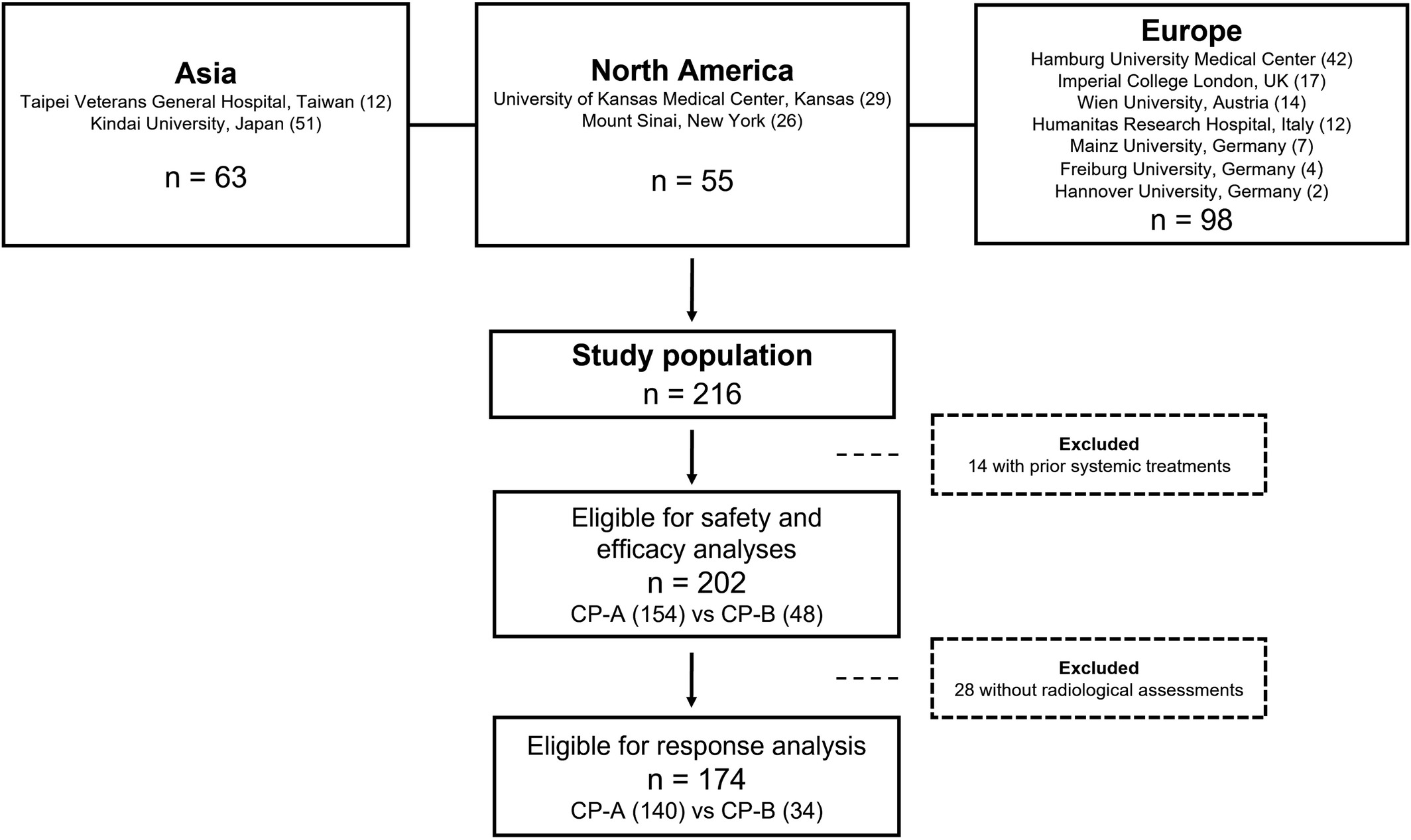 Asia
Taipei Veterans General Hospital, Taiwan (12)
Kindai University, Japan (51)

n = 63

North America
University of Kansas Medical Center, Kansas (29)
Mount Sinai, New York (26)

n = 55

Europe
Hamburg University Medical Center (42)
Imperial College London, UK (17)
Wien University, Austria (14)
Humanitas Research Hospital, Italy (12)
Mainz University, Germany (7)
Freiburg University, Germany (4)
Hannover University, Germany (2)
n = 98

Study population
n = 216

Excluded
14 with prior systemic treatments

Eligible for safety and efficacy analyses
n = 202
CP-A (154) vs CP-B (48)

Excluded
28 without radiological assessments

Eligible for response analysis
n = 174
CP-A (140) vs CP-B (34)